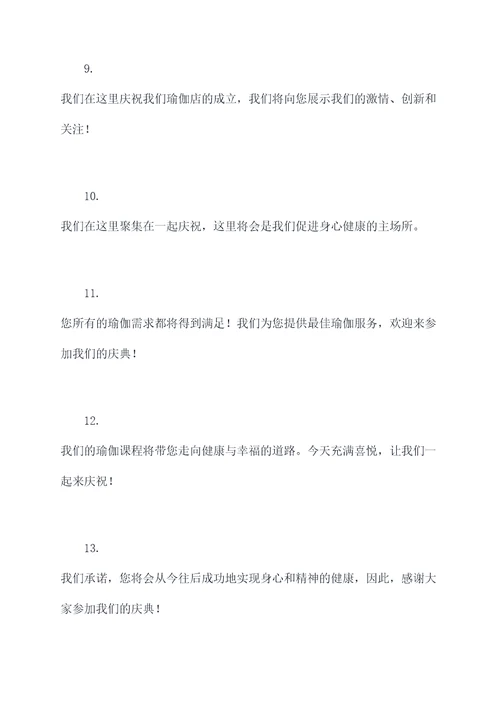 9.

我们在这里庆祝我们瑜伽店的成立，我们将向您展示我们的激情、创新和关注！

10.

我们在这里聚集在一起庆祝，这里将会是我们促进身心健康的主场所。

11.

您所有的瑜伽需求都将得到满足！我们为您提供最佳瑜伽服务，欢迎来参加我们的庆典！

12.

我们的瑜伽课程将带您走向健康与幸福的道路。今天充满喜悦，让我们一起来庆祝！

13.

我们承诺，您将会从今往后成功地实现身心和精神的健康，因此，感谢大家参加我们的庆典！